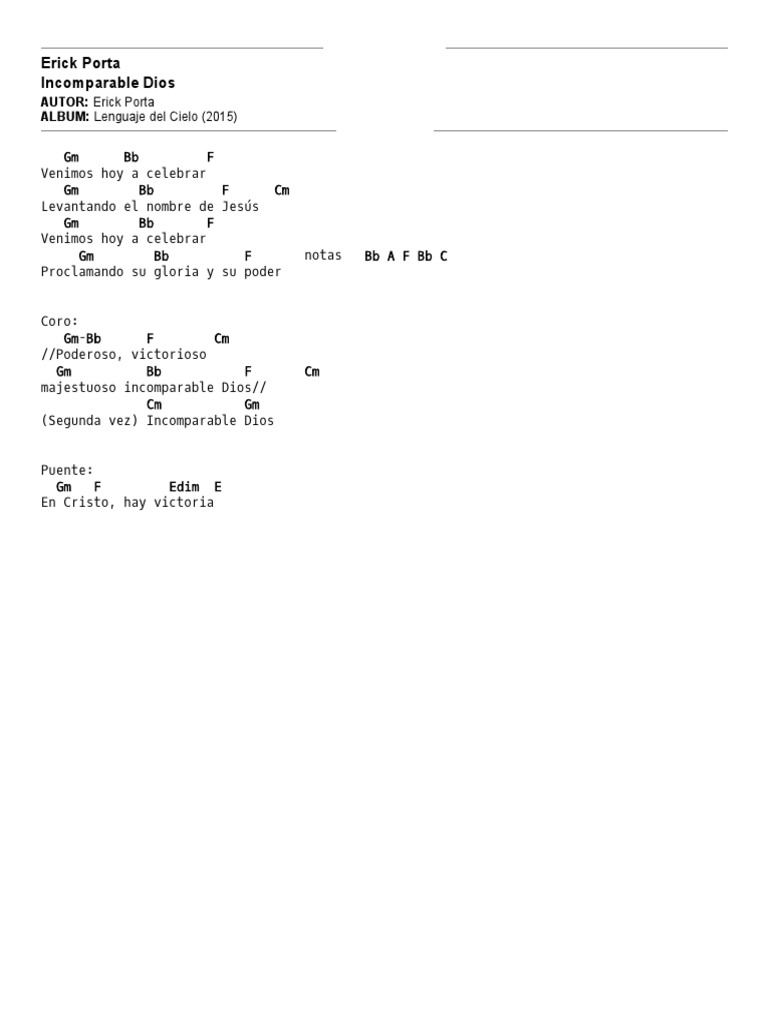 Erick Porta
Incomparable Dios
AUTOR: Erick Porta
ALBUM: Lenguaje del Cielo (2015)

Gm Bb F
Venimos hoy a celebrar
Gm Bb F Cm
Levantando el nombre de Jesús
Gm Bb F
Venimos hoy a celebrar
Gm Bb F notas Bb A F Bb C
Proclamando su gloria y su poder

Coro:
Gm-Bb F Cm
//Poderoso, victorioso
Gm Bb F Cm
majestuoso incomparable Dios//
Cm Gm
(Segunda vez) Incomparable Dios

Puente:
Gm F Edim E
En Cristo, hay victoria